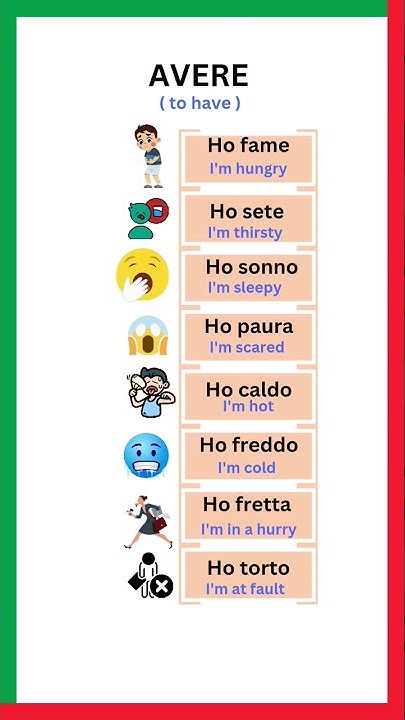 AVERE
( to have )

Ho fame
I'm hungry

Ho sete
I'm thirsty

Ho sonno
I'm sleepy

Ho paura
I'm scared

Ho caldo
I'm hot

Ho freddo
I'm cold

Ho fretta
I'm in a hurry

Ho torto
I'm at fault